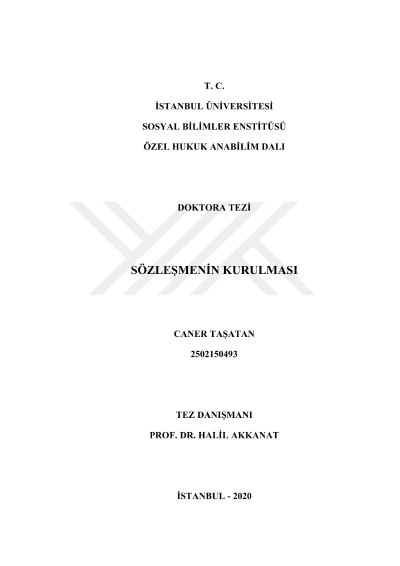 T. C.

İSTANBUL ÜNİVERSİTESİ

SOSYAL BİLİMLER ENSTİTÜSÜ

ÖZEL HUKUK ANABİLİM DALI

DOKTORA TEZİ

SÖZLEŞMENİN KURULMASI

CANER TAŞATAN

2502150493

TEZ DANIŞMANI

PROF. DR. HALİL AKKANAT

İSTANBUL - 2020